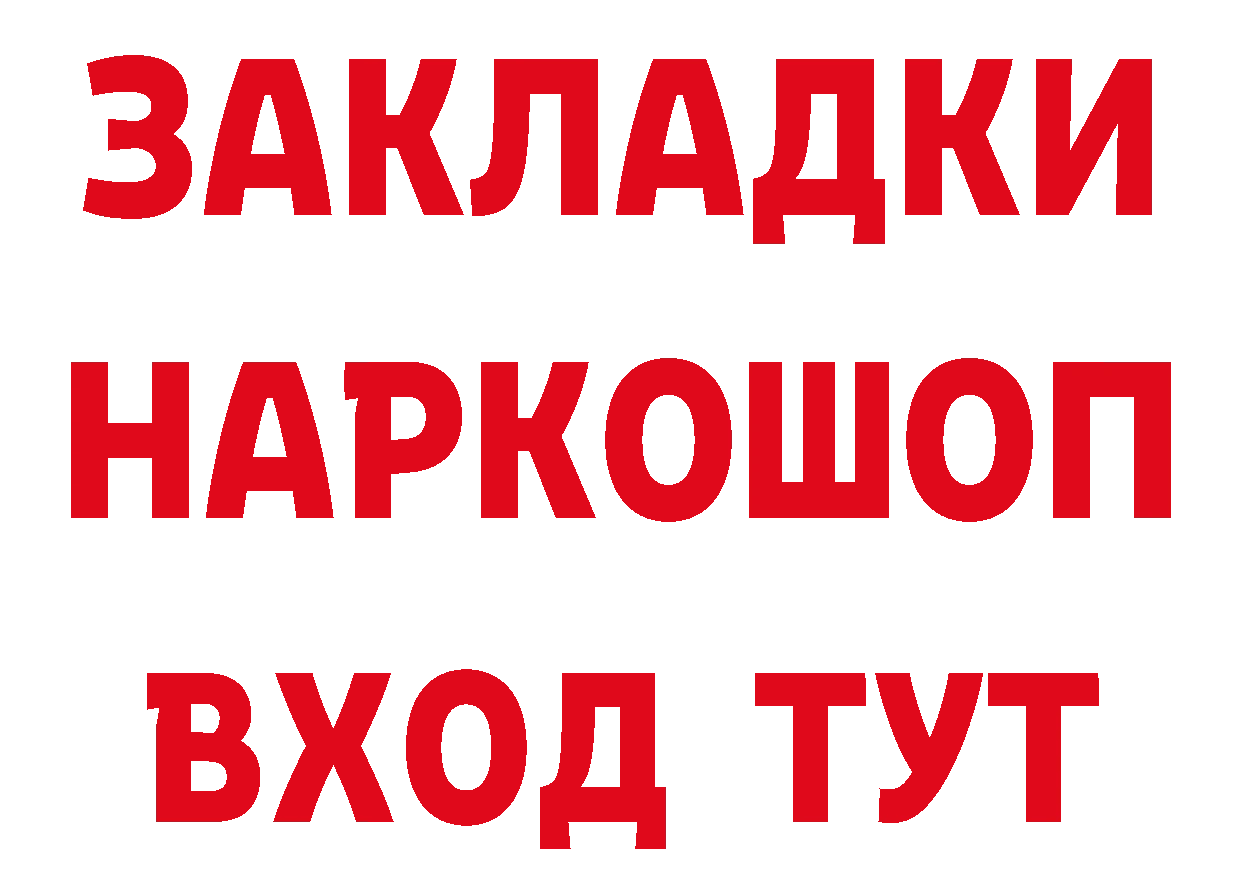 ЗАКЛАДКИ
НАРКОШОП
ВХОД ТУТ